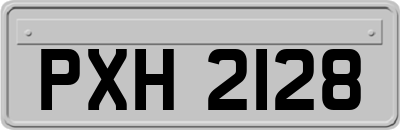 PXH 2128